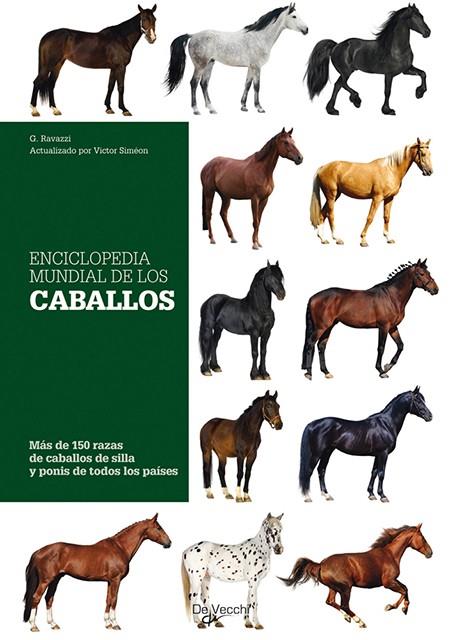 G. Ravazzi
Actualizado por Victor Siméon

ENCICLOPEDIA
MUNDIAL DE LOS
CABALLOS

Más de 150 razas
de caballos de silla
y ponis de todos los países

De Vecchi